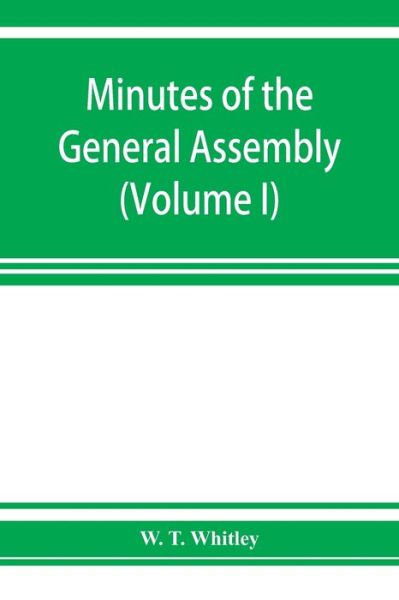 Minutes of the General Assembly (Volume I)

W. T. Whitley